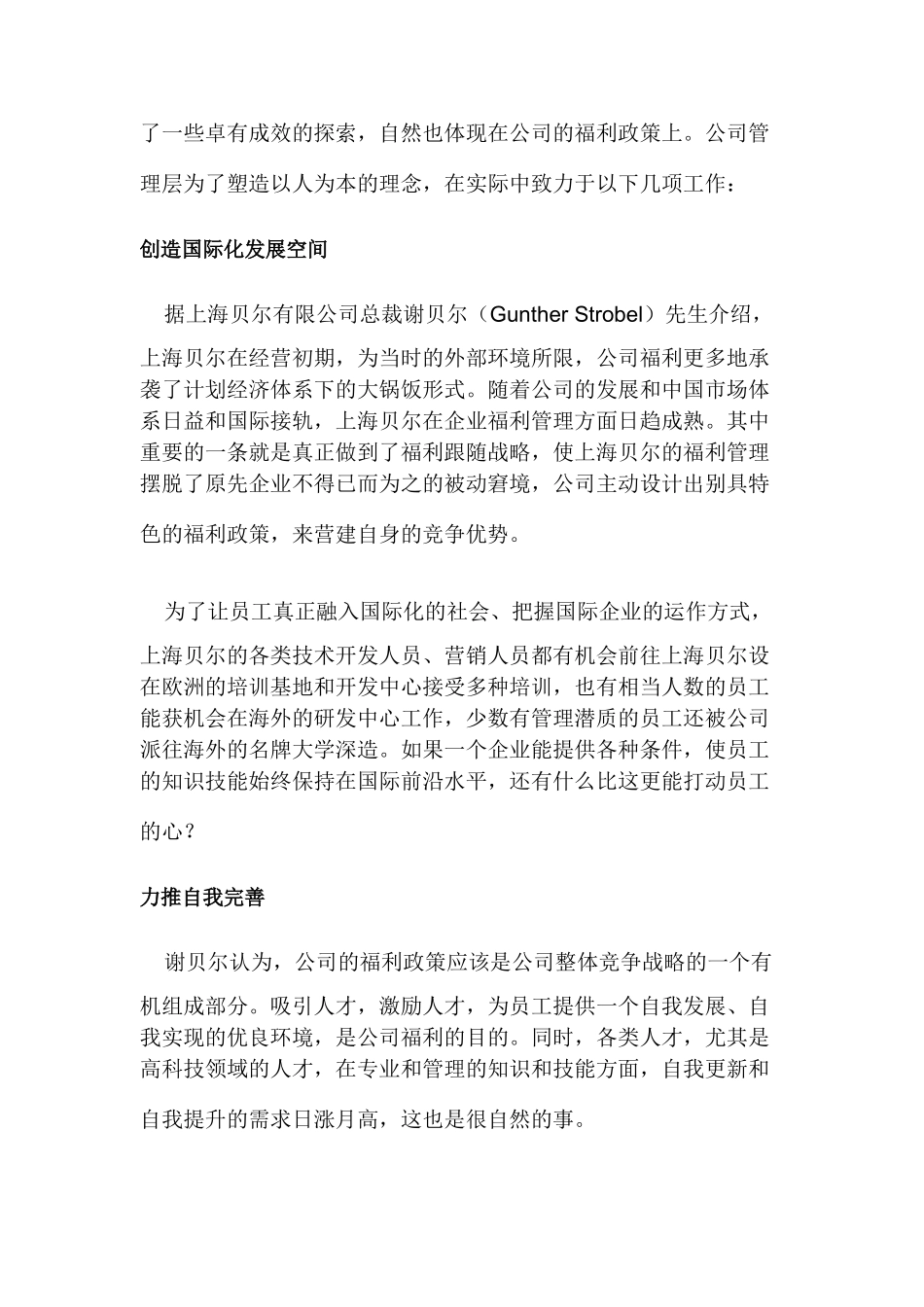 了一些卓有成效的探索，自然也体现在公司的福利政策上。公司管理层为了塑造以人为本的理念，在实际中致力于以下几项工作：

创造国际化发展空间

据上海贝尔有限公司总裁谢贝尔（Gunther Strobel）先生介绍，上海贝尔在经营初期，为当时的外部环境所限，公司福利更多地承袭了计划经济体系下的大锅饭形式。随着公司的发展和中国市场体系日益和国际接轨，上海贝尔在企业福利管理方面日趋成熟。其中重要的一条就是真正做到了福利跟随战略，使上海贝尔的福利管理摆脱了原先企业不得已而为之的被动窘境，公司主动设计出别具特色的福利政策，来营建自身的竞争优势。

为了让员工真正融入国际化的社会、把握国际企业的运作方式，上海贝尔的各类技术开发人员、营销人员都有机会前往上海贝尔设在欧洲的培训基地和开发中心接受多种培训，也有相当人数的员工能获机会在海外的研发中心工作，少数有管理潜质的员工还被公司派往海外的名牌大学深造。如果一个企业能提供各种条件，使员工的知识技能始终保持在国际前沿水平，还有什么比这更能打动员工的心？

力推自我完善

谢贝尔认为，公司的福利政策应该是公司整体竞争战略的一个有机组成部分。吸引人才，激励人才，为员工提供一个自我发展、自我实现的优良环境，是公司福利的目的。同时，各类人才，尤其是高科技领域的人才，在专业和管理的知识和技能方面，自我更新和自我提升的需求日涨月高，这也是很自然的事。